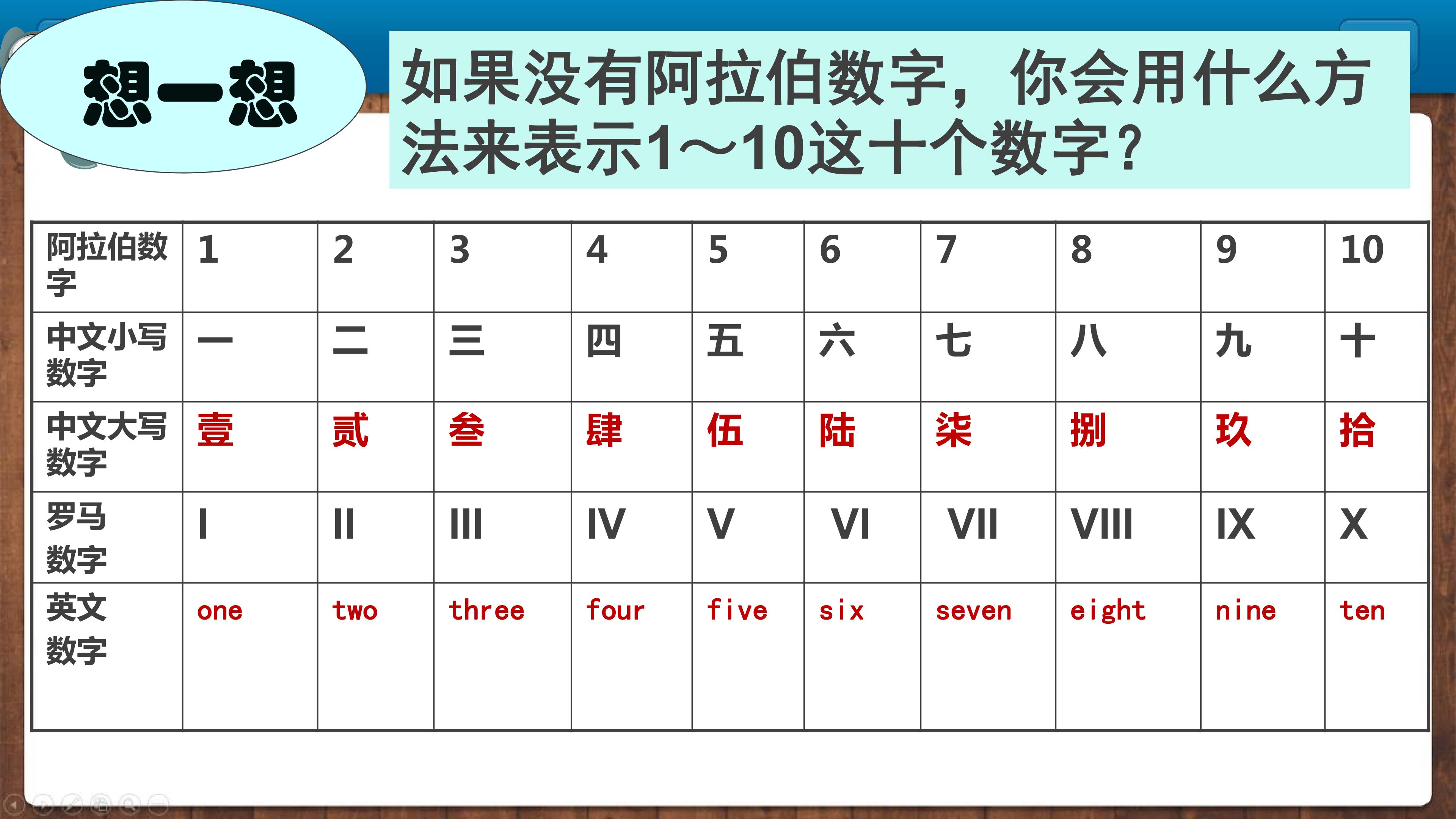 想一想

如果没有阿拉伯数字，你会用什么方法来表示1～10这十个数字？

| 阿拉伯数字 | 1 | 2 | 3 | 4 | 5 | 6 | 7 | 8 | 9 | 10 |
|---|---|---|---|---|---|---|---|---|---|---|
| 中文小写数字 | 一 | 二 | 三 | 四 | 五 | 六 | 七 | 八 | 九 | 十 |
| 中文大写数字 | 壹 | 贰 | 叁 | 肆 | 伍 | 陆 | 柒 | 捌 | 玖 | 拾 |
| 罗马数字 | I | II | III | IV | V | VI | VII | VIII | IX | X |
| 英文数字 | one | two | three | four | five | six | seven | eight | nine | ten |